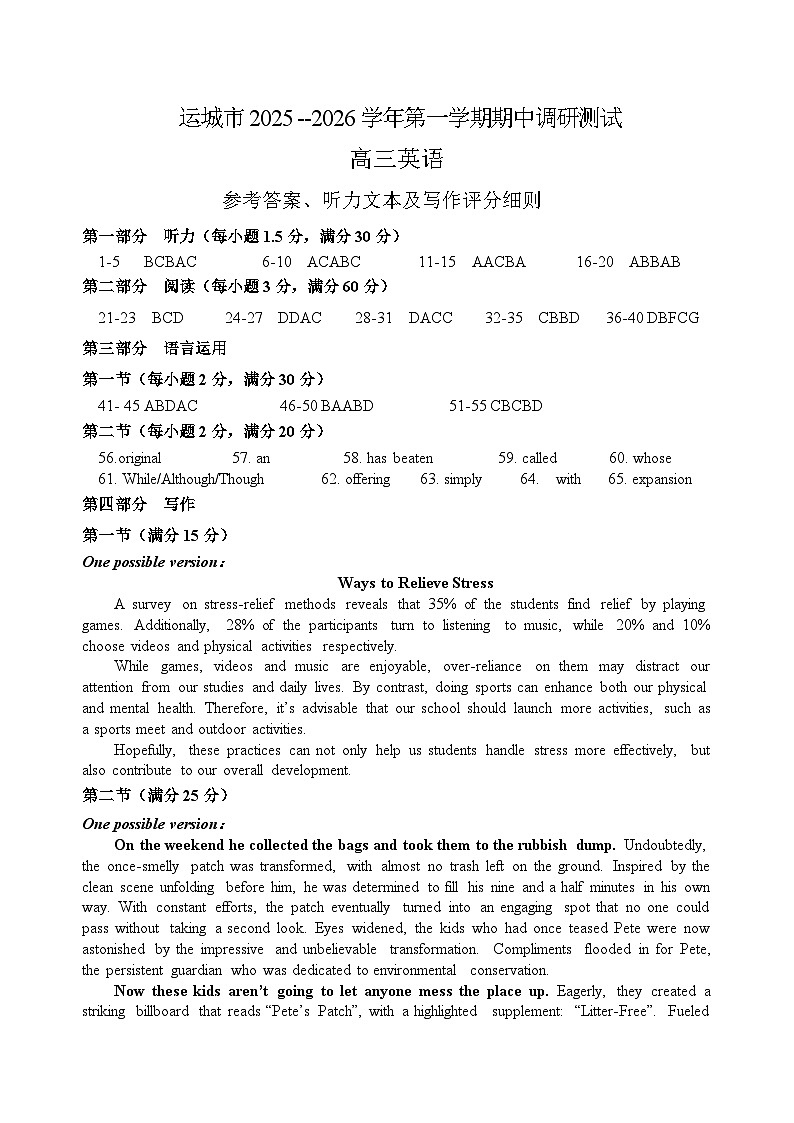 运城市 2025 --2026 学年第一学期期中调研测试

高三英语

参考答案、听力文本及写作评分细则

第一部分 听力（每小题 1.5 分，满分 30 分）

1-5 BCBAC 6-10 ACABC 11-15 AACBA 16-20 ABBAB

第二部分 阅读（每小题 3 分，满分 60 分）

21-23 BCD 24-27 DDAC 28-31 DACC 32-35 CBBD 36-40 DBFCG

第三部分 语言运用

第一节（每小题 2 分，满分 30 分）

41- 45 ABDAC 46-50 BAABD 51-55 CBCBD

第二节（每小题 2 分，满分 20 分）

56.original 57. an 58. has beaten 59. called 60. whose 61. While/Although/Though 62. offering 63. simply 64. with 65. expansion

第四部分 写作

第一节（满分 15 分）

One possible version：

Ways to Relieve Stress

A survey on stress-relief methods reveals that 35% of the students find relief by playing games. Additionally, 28% of the participants turn to listening to music, while 20% and 10% choose videos and physical activities respectively.

While games, videos and music are enjoyable, over-reliance on them may distract our attention from our studies and daily lives. By contrast, doing sports can enhance both our physical and mental health. Therefore, it's advisable that our school should launch more activities, such as a sports meet and outdoor activities.

Hopefully, these practices can not only help us students handle stress more effectively, but also contribute to our overall development.

第二节（满分 25 分）

One possible version：

On the weekend he collected the bags and took them to the rubbish dump. Undoubtedly, the once-smelly patch was transformed, with almost no trash left on the ground. Inspired by the clean scene unfolding before him, he was determined to fill his nine and a half minutes in his own way. With constant efforts, the patch eventually turned into an engaging spot that no one could pass without taking a second look. Eyes widened, the kids who had once teased Pete were now astonished by the impressive and unbelievable transformation. Compliments flooded in for Pete, the persistent guardian who was dedicated to environmental conservation.

Now these kids aren't going to let anyone mess the place up. Eagerly, they created a striking billboard that reads "Pete's Patch", with a highlighted supplement: "Litter-Free". Fueled